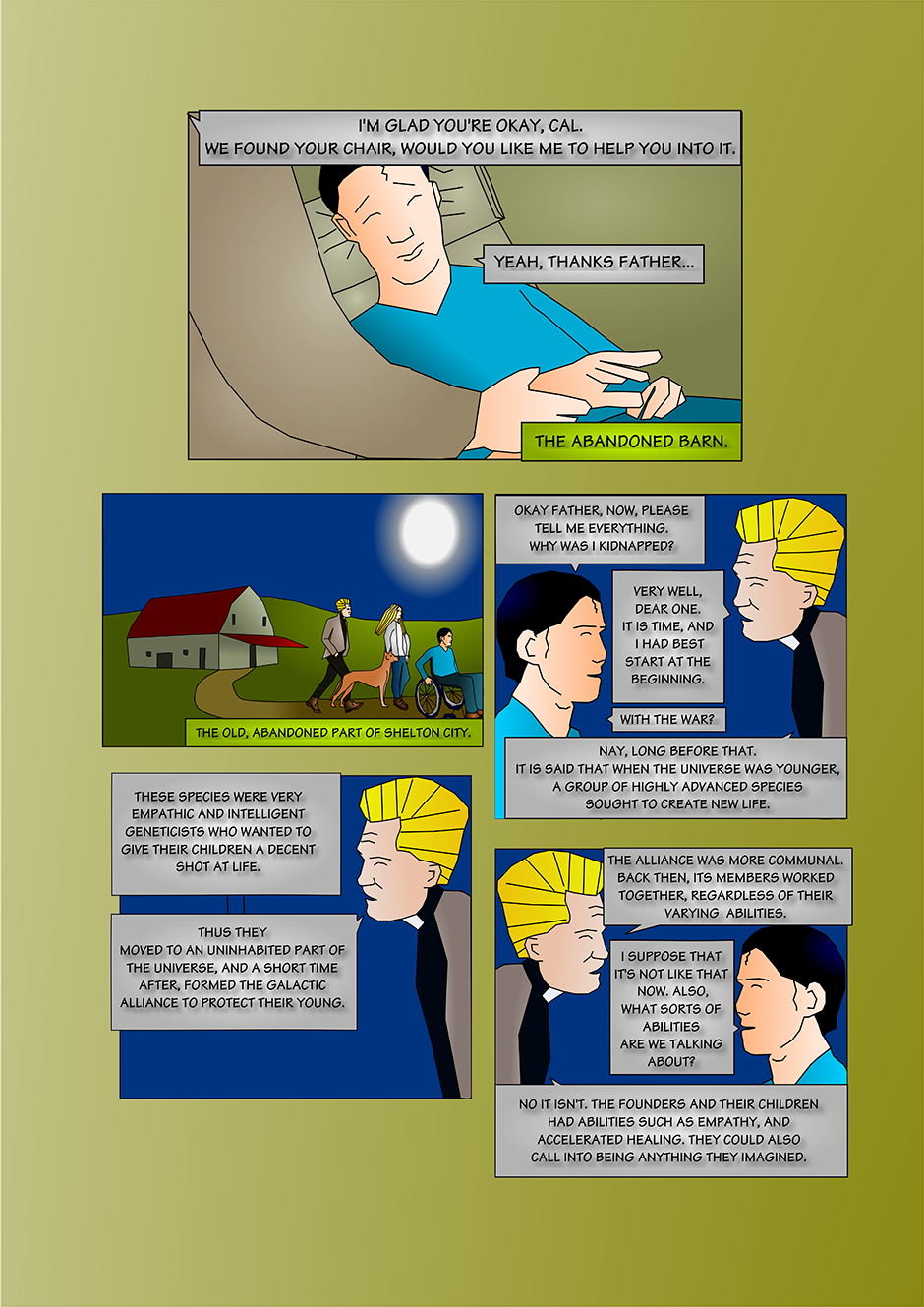 I'M GLAD YOU'RE OKAY, CAL.
WE FOUND YOUR CHAIR, WOULD YOU LIKE ME TO HELP YOU INTO IT.

YEAH, THANKS FATHER...

THE ABANDONED BARN.

THE OLD, ABANDONED PART OF SHELTON CITY.

OKAY FATHER, NOW, PLEASE TELL ME EVERYTHING. WHY WAS I KIDNAPPED?

VERY WELL, DEAR ONE. IT IS TIME, AND I HAD BEST START AT THE BEGINNING.

WITH THE WAR?

NAY, LONG BEFORE THAT. IT IS SAID THAT WHEN THE UNIVERSE WAS YOUNGER, A GROUP OF HIGHLY ADVANCED SPECIES SOUGHT TO CREATE NEW LIFE.

THESE SPECIES WERE VERY EMPATHIC AND INTELLIGENT GENETICISTS WHO WANTED TO GIVE THEIR CHILDREN A DECENT SHOT AT LIFE.

THUS THEY MOVED TO AN UNINHABITED PART OF THE UNIVERSE, AND A SHORT TIME AFTER, FORMED THE GALACTIC ALLIANCE TO PROTECT THEIR YOUNG.

THE ALLIANCE WAS MORE COMMUNAL. BACK THEN, ITS MEMBERS WORKED TOGETHER, REGARDLESS OF THEIR VARYING ABILITIES.

I SUPPOSE THAT IT'S NOT LIKE THAT NOW. ALSO, WHAT SORTS OF ABILITIES ARE WE TALKING ABOUT?

NO IT ISN'T. THE FOUNDERS AND THEIR CHILDREN HAD ABILITIES SUCH AS EMPATHY, AND ACCELERATED HEALING. THEY COULD ALSO CALL INTO BEING ANYTHING THEY IMAGINED.